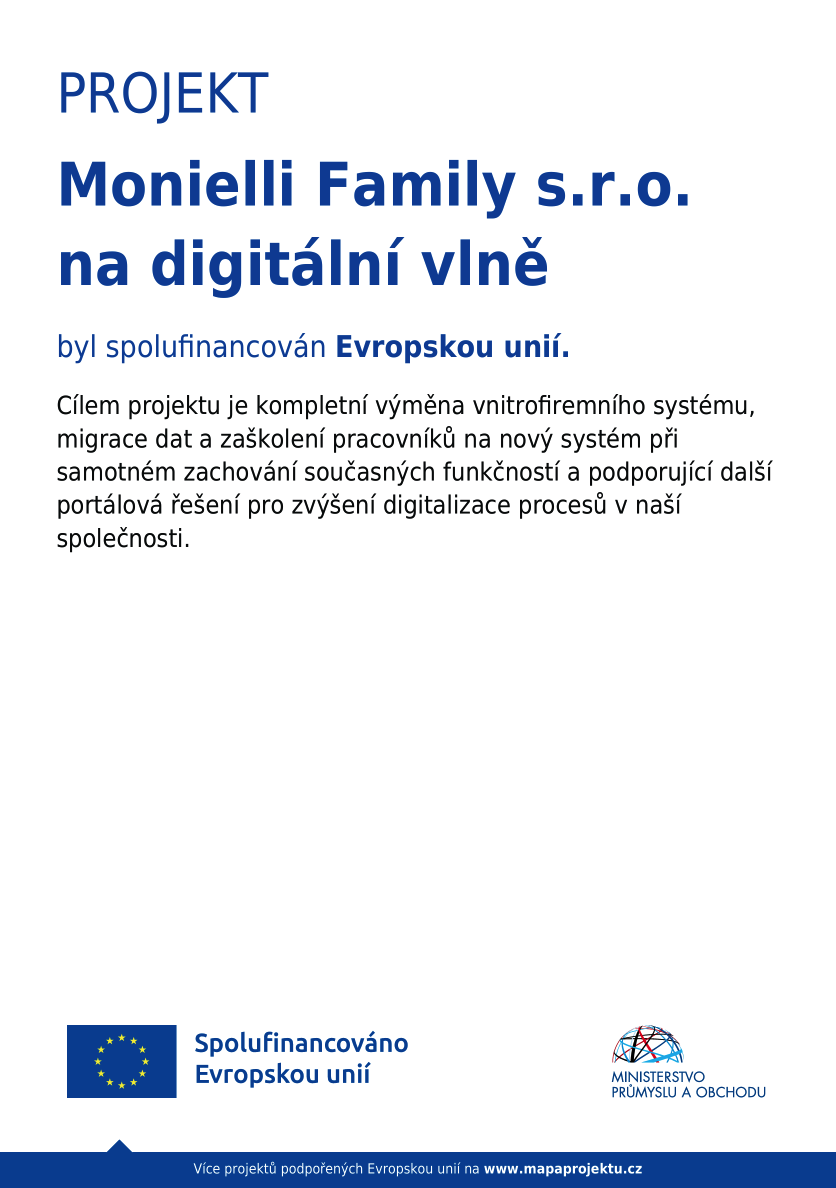 PROJEKT

Monielli Family s.r.o.
na digitální vlně

byl spolufinancován Evropskou unií.

Cílem projektu je kompletní výměna vnitrofiremního systému, migrace dat a zaškolení pracovníků na nový systém při samotném zachování současných funkčností a podporující další portálová řešení pro zvýšení digitalizace procesů v naší společnosti.

Spolufinancováno
Evropskou unií

MINISTERSTVO
PRŮMYSLU A OBCHODU

Více projektů podpořených Evropskou unií na www.mapaprojektu.cz